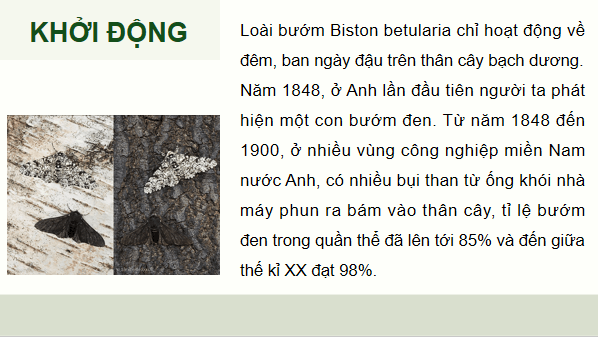 KHỞI ĐỘNG

Loài bướm Biston betularia chỉ hoạt động về đêm, ban ngày đậu trên thân cây bạch dương. Năm 1848, ở Anh lần đầu tiên người ta phát hiện một con bướm đen. Từ năm 1848 đến 1900, ở nhiều vùng công nghiệp miền Nam nước Anh, có nhiều bụi than từ ống khói nhà máy phun ra bám vào thân cây, tỉ lệ bướm đen trong quần thể đã lên tới 85% và đến giữa thế kỉ XX đạt 98%.